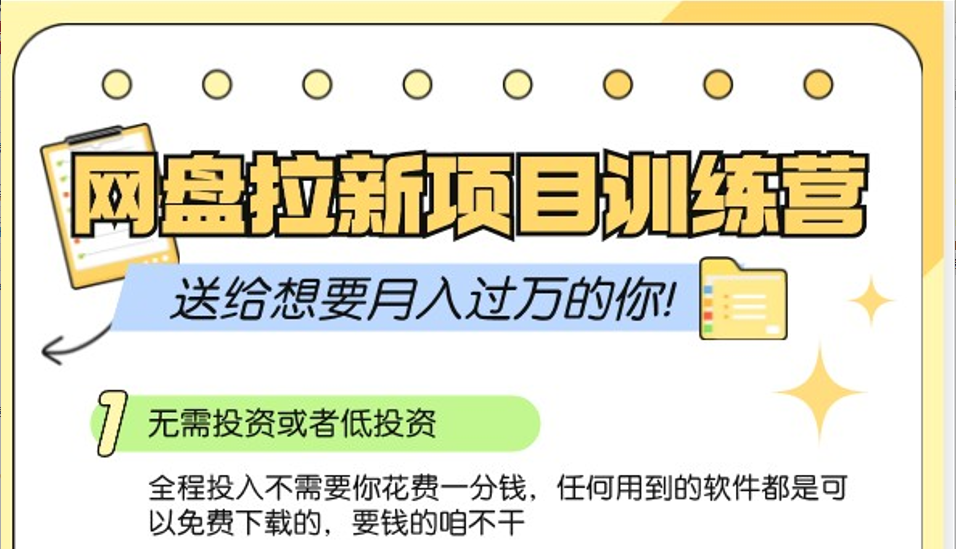 网盘拉新项目训练营

送给想要月入过万的你!

1 无需投资或者低投资

全程投入不需要你花费一分钱，任何用到的软件都是可以免费下载的，要钱的咱不干